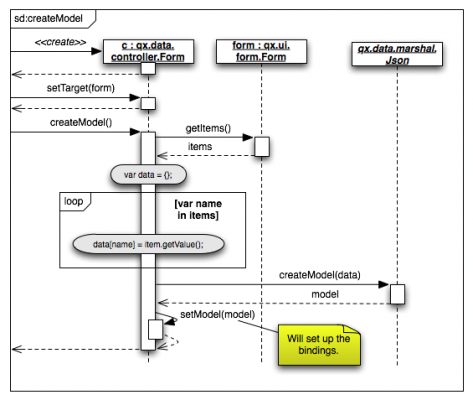 sd:createModel

<<create>>

c : qx.data.controller.Form

form : qx.ui.form.Form

qx.data.marshal.Json

setTarget(form)

createModel()

getItems()

items

var data = {};

loop

[var name in items]

data[name] = item.getValue();

createModel(data)

model

setModel(model)

Will set up the bindings.